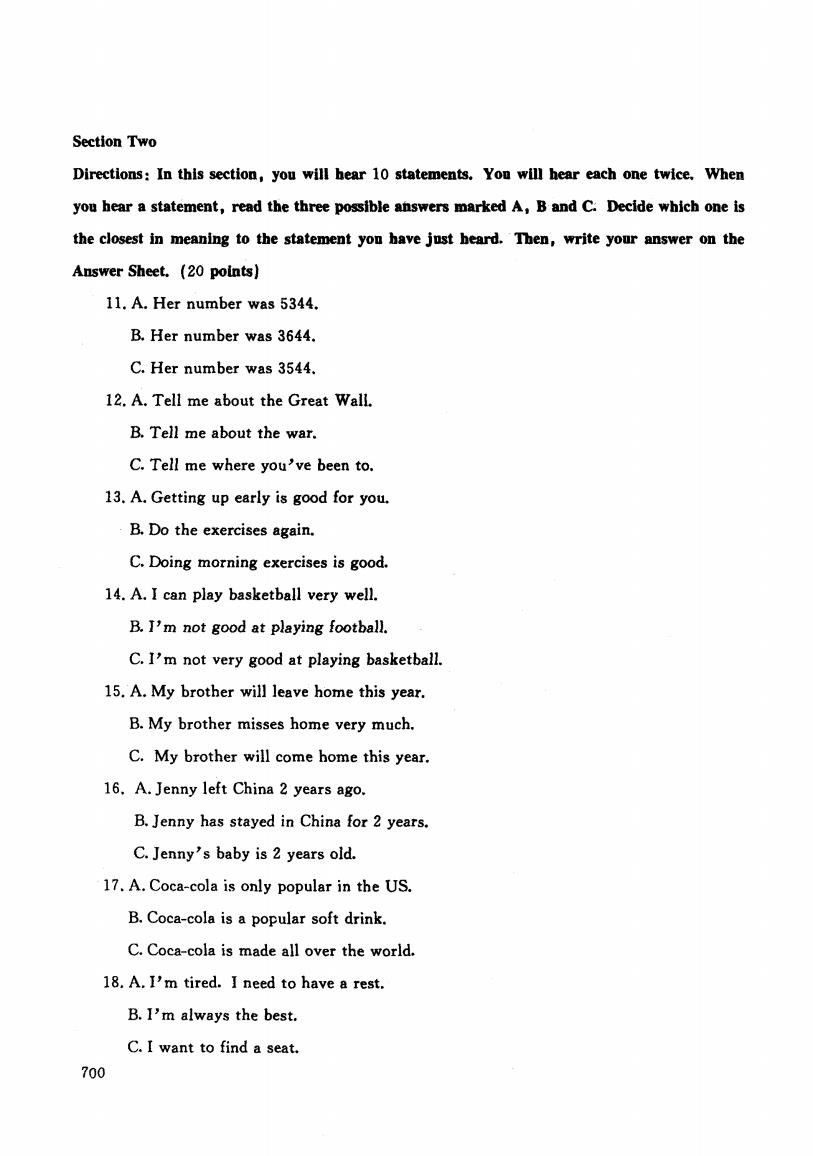 Section Two

Directions: In this section, you will hear 10 statements. You will hear each one twice. When you hear a statement, read the three possible answers marked A, B and C. Decide which one is the closest in meaning to the statement you have just heard. Then, write your answer on the Answer Sheet. (20 points)

11. A. Her number was 5344.
B. Her number was 3644.
C. Her number was 3544.

12. A. Tell me about the Great Wall.
B. Tell me about the war.
C. Tell me where you've been to.

13. A. Getting up early is good for you.
B. Do the exercises again.
C. Doing morning exercises is good.

14. A. I can play basketball very well.
B. I'm not good at playing football.
C. I'm not very good at playing basketball.

15. A. My brother will leave home this year.
B. My brother misses home very much.
C. My brother will come home this year.

16. A. Jenny left China 2 years ago.
B. Jenny has stayed in China for 2 years.
C. Jenny's baby is 2 years old.

17. A. Coca-cola is only popular in the US.
B. Coca-cola is a popular soft drink.
C. Coca-cola is made all over the world.

18. A. I'm tired. I need to have a rest.
B. I'm always the best.
C. I want to find a seat.

700